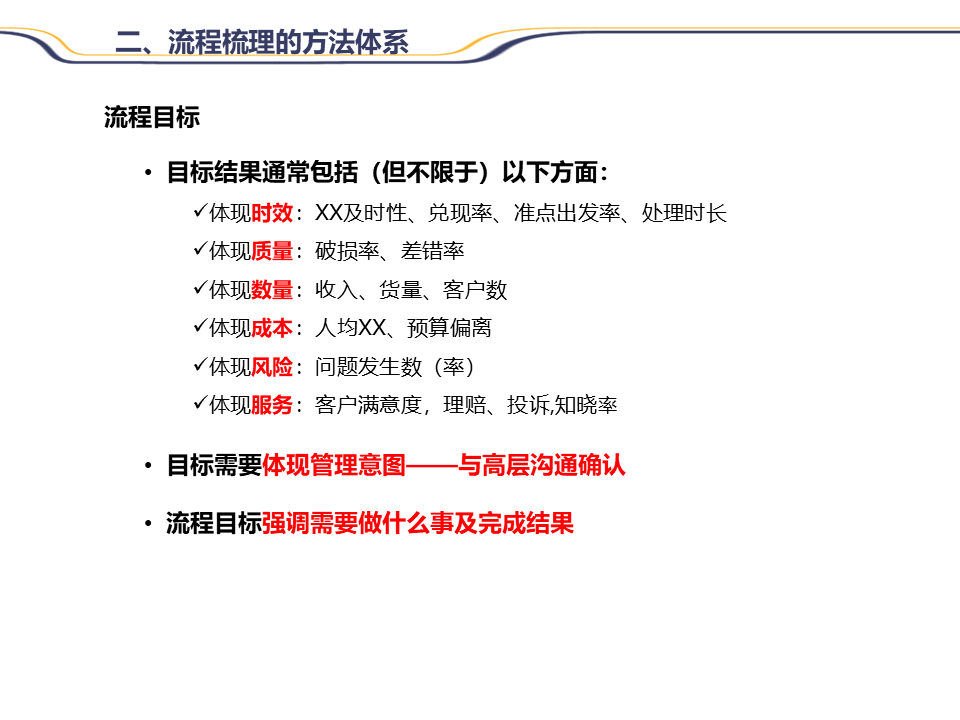 二、流程梳理的方法体系

流程目标

• 目标结果通常包括（但不限于）以下方面：

✓体现时效：XX及时性、兑现率、准点出发率、处理时长

✓体现质量：破损率、差错率

✓体现数量：收入、货量、客户数

✓体现成本：人均XX、预算偏离

✓体现风险：问题发生数（率）

✓体现服务：客户满意度，理赔、投诉,知晓率

• 目标需要体现管理意图——与高层沟通确认

• 流程目标强调需要做什么事及完成结果